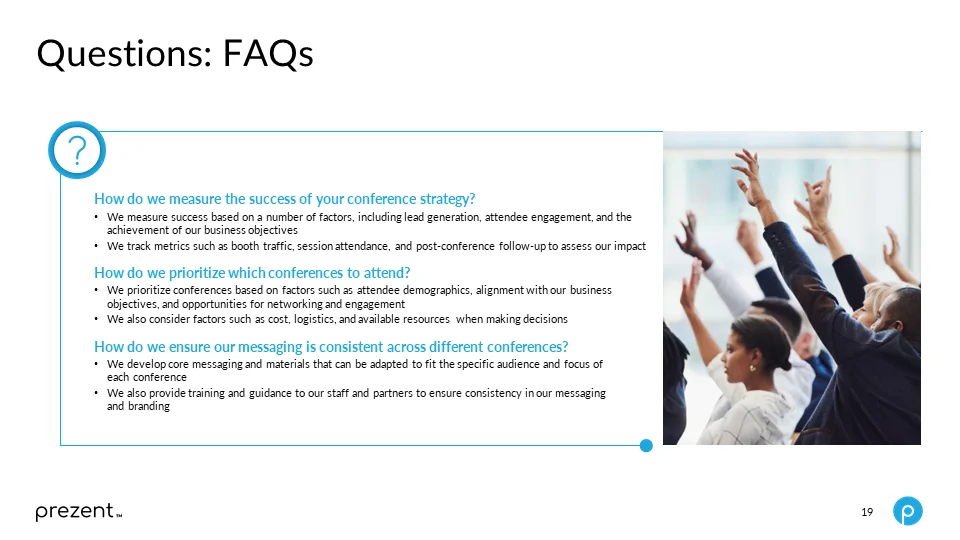 Questions: FAQs

?

How do we measure the success of your conference strategy?
• We measure success based on a number of factors, including lead generation, attendee engagement, and the achievement of our business objectives
• We track metrics such as booth traffic, session attendance, and post-conference follow-up to assess our impact

How do we prioritize which conferences to attend?
• We prioritize conferences based on factors such as attendee demographics, alignment with our business objectives, and opportunities for networking and engagement
• We also consider factors such as cost, logistics, and available resources when making decisions

How do we ensure our messaging is consistent across different conferences?
• We develop core messaging and materials that can be adapted to fit the specific audience and focus of each conference
• We also provide training and guidance to our staff and partners to ensure consistency in our messaging and branding

prezent™

19

p